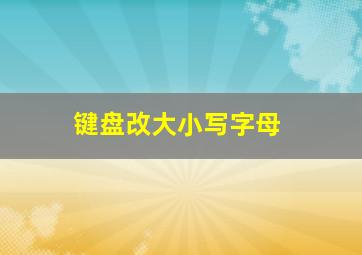 键盘改大小写字母